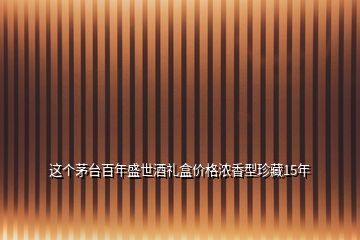 这个茅台百年盛世酒礼盒价格浓香型珍藏15年